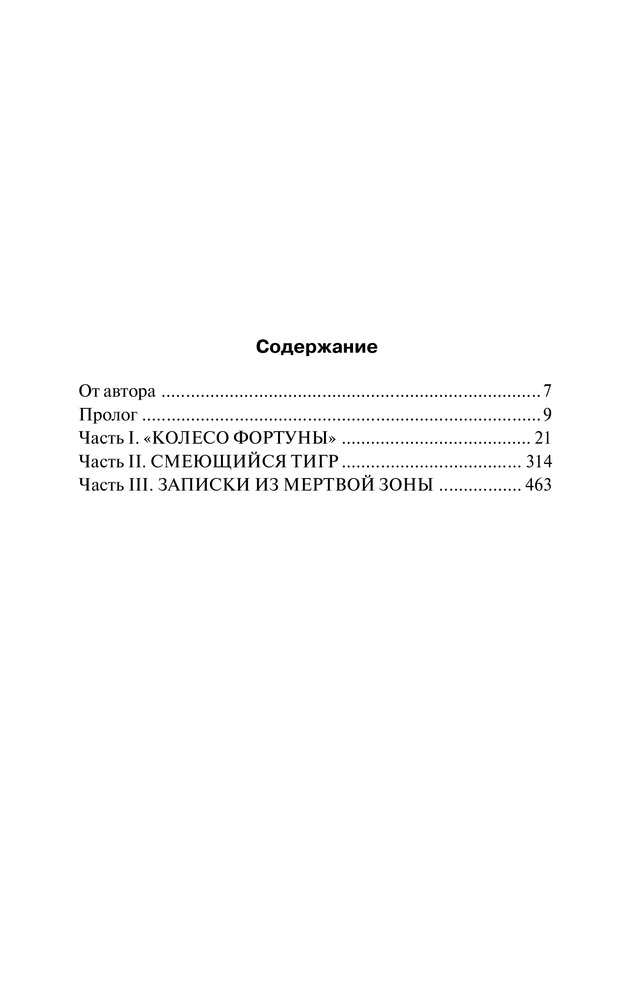 Содержание

От автора 7
Пролог 9
Часть I. «КОЛЕСО ФОРТУНЫ» 21
Часть II. СМЕЮЩИЙСЯ ТИГР 314
Часть III. ЗАПИСКИ ИЗ МЕРТВОЙ ЗОНЫ 463